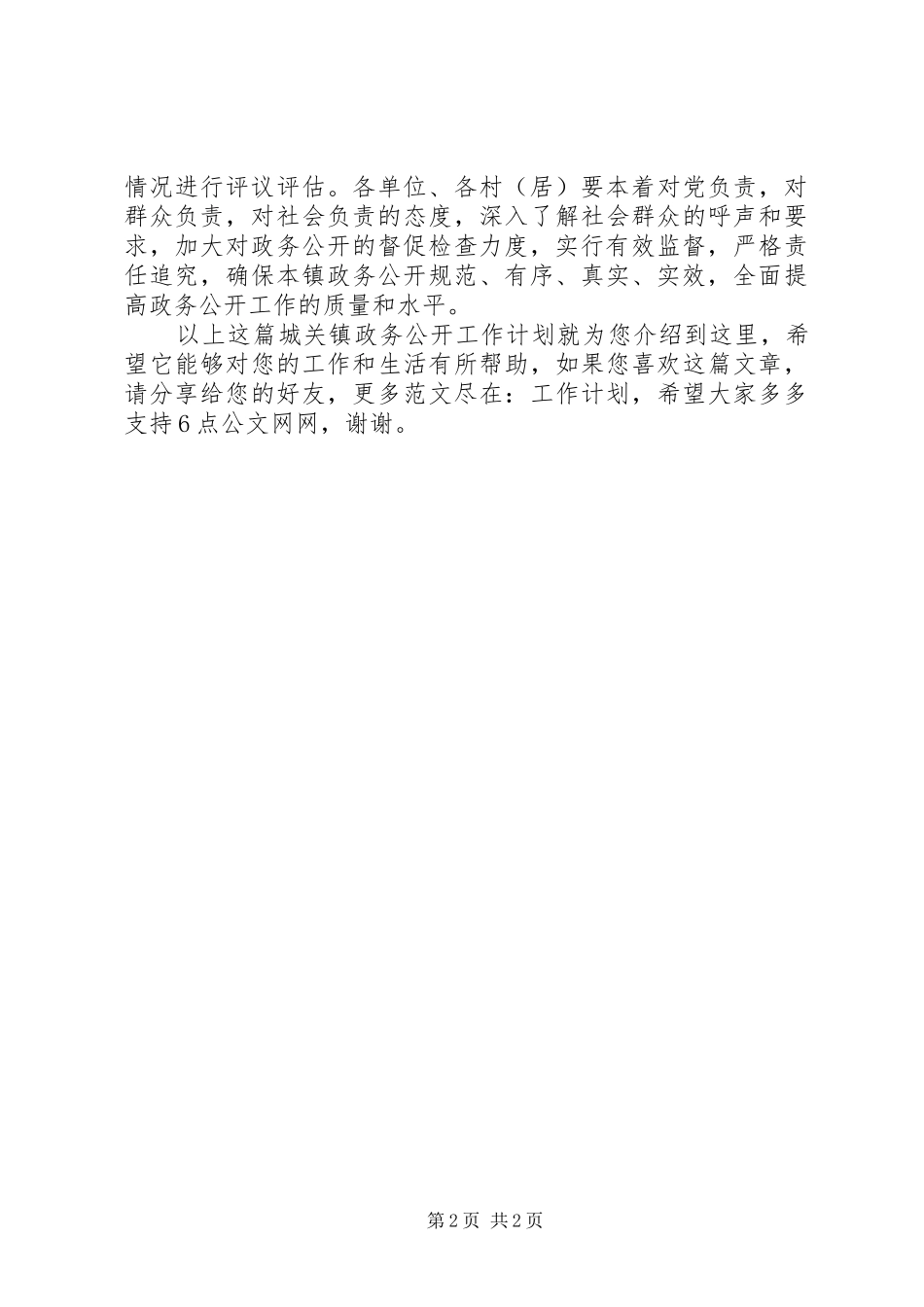 情况进行评议评估。各单位、各村（居）要本着对党负责，对群众负责，对社会负责的态度，深入了解社会群众的呼声和要求，加大对政务公开的督促检查力度，实行有效监督，严格责任追究，确保本镇政务公开规范、有序、真实、实效，全面提高政务公开工作的质量和水平。

以上这篇城关镇政务公开工作计划就为您介绍到这里，希望它能够对您的工作和生活有所帮助，如果您喜欢这篇文章，请分享给您的好友，更多范文尽在：工作计划，希望大家多多支持6点公文网网，谢谢。

第2页 共2页